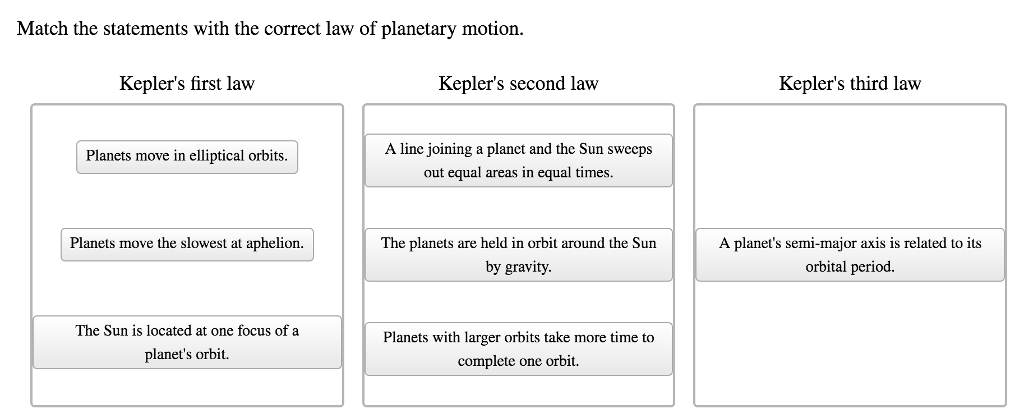 Match the statements with the correct law of planetary motion.

Kepler's first law

Planets move in elliptical orbits.

Planets move the slowest at aphelion.

The Sun is located at one focus of a planet's orbit.

Kepler's second law

A line joining a planet and the Sun sweeps out equal areas in equal times.

The planets are held in orbit around the Sun by gravity.

Planets with larger orbits take more time to complete one orbit.

Kepler's third law

A planet's semi-major axis is related to its orbital period.